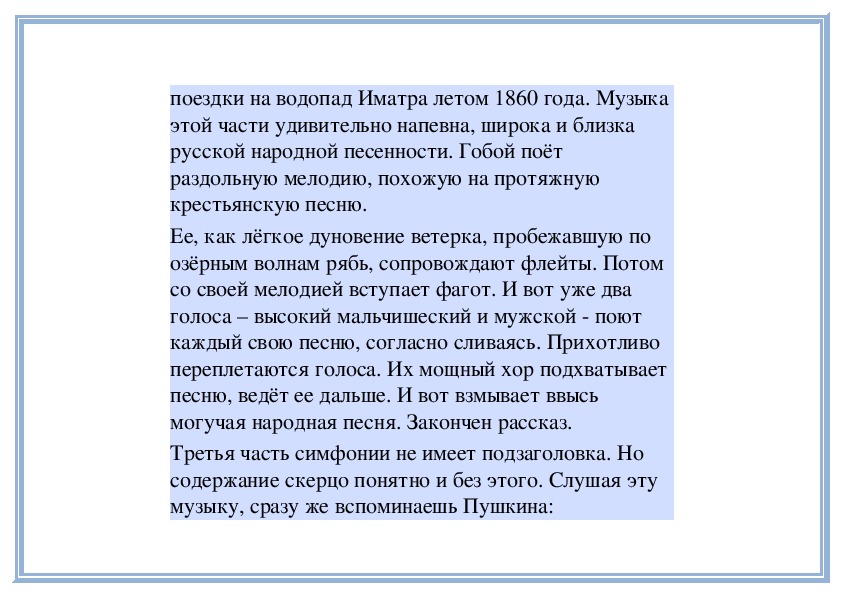 поездки на водопад Иматра летом 1860 года. Музыка этой части удивительно напевна, широка и близка русской народной песенности. Гобой поёт раздольную мелодию, похожую на протяжную крестьянскую песню.

Ее, как лёгкое дуновение ветерка, пробежавшую по озёрным волнам рябь, сопровождают флейты. Потом со своей мелодией вступает фагот. И вот уже два голоса – высокий мальчишеский и мужской - поют каждый свою песню, согласно сливаясь. Прихотливо переплетаются голоса. Их мощный хор подхватывает песню, ведёт ее дальше. И вот взмывает ввысь могучая народная песня. Закончен рассказ.

Третья часть симфонии не имеет подзаголовка. Но содержание скерцо понятно и без этого. Слушая эту музыку, сразу же вспоминаешь Пушкина: